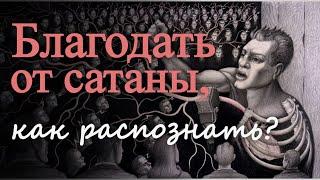 Благодать от сатаны,

как распознать?